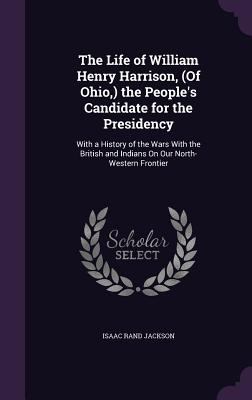 The Life of William Henry Harrison, (Of Ohio,) the People's Candidate for the Presidency

With a History of the Wars With the British and Indians On Our North-Western Frontier

Scholar
SELECT

ISAAC RAND JACKSON